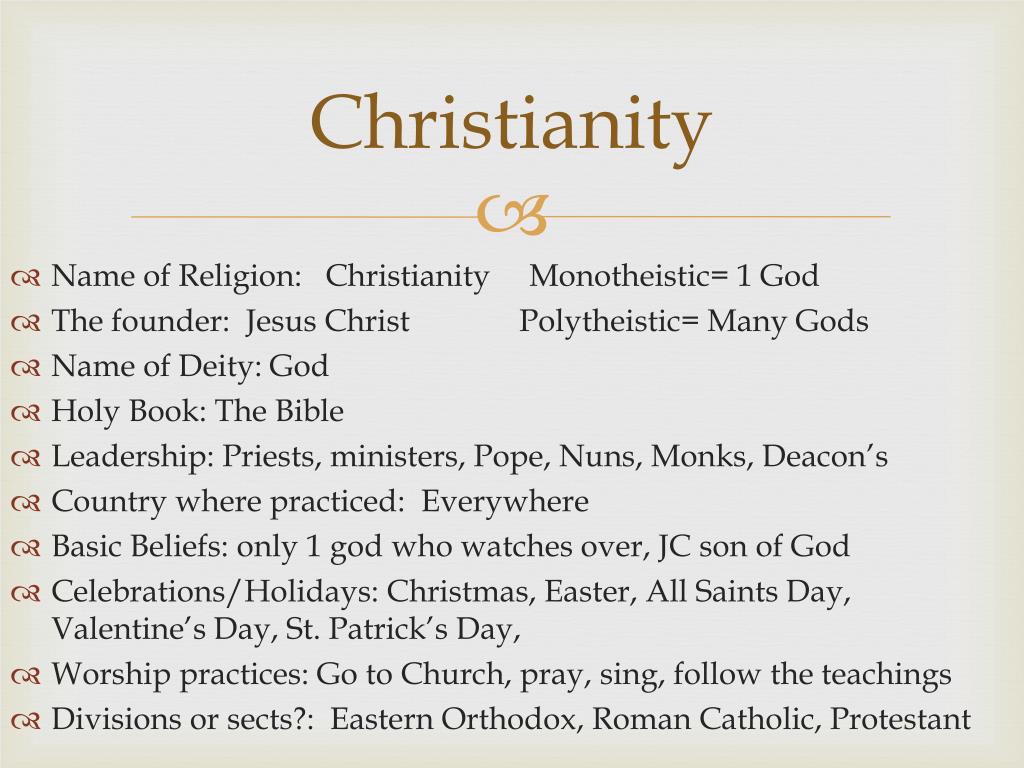 Christianity

Name of Religion: Christianity Monotheistic= 1 God
The founder: Jesus Christ Polytheistic= Many Gods
Name of Deity: God
Holy Book: The Bible
Leadership: Priests, ministers, Pope, Nuns, Monks, Deacon's
Country where practiced: Everywhere
Basic Beliefs: only 1 god who watches over, JC son of God
Celebrations/Holidays: Christmas, Easter, All Saints Day, Valentine's Day, St. Patrick's Day,
Worship practices: Go to Church, pray, sing, follow the teachings
Divisions or sects?: Eastern Orthodox, Roman Catholic, Protestant